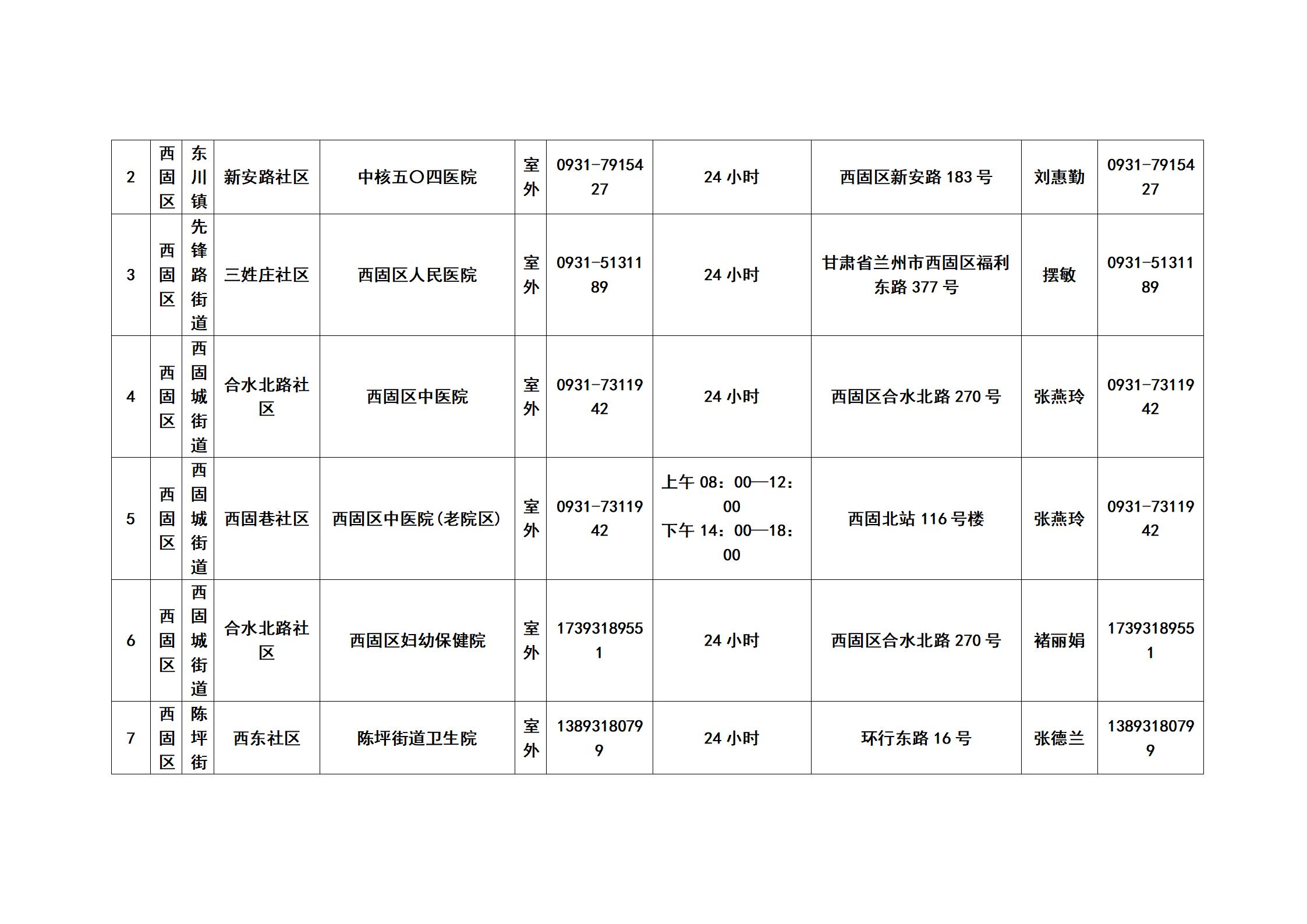 | 2 | 西固区 | 东川镇 | 新安路社区 | 中核五〇四医院 | 室外 | 0931-7915427 | 24 小时 | 西固区新安路 183 号 | 刘惠勤 | 0931-7915427 |
|---|---|---|---|---|---|---|---|---|---|---|
| 3 | 西固区 | 先锋路街道 | 三姓庄社区 | 西固区人民医院 | 室外 | 0931-5131189 | 24 小时 | 甘肃省兰州市西固区福利东路 377 号 | 摆敏 | 0931-5131189 |
| 4 | 西固区 | 西固城街道 | 合水北路社区 | 西固区中医院 | 室外 | 0931-7311942 | 24 小时 | 西固区合水北路 270 号 | 张燕玲 | 0931-7311942 |
| 5 | 西固区 | 西固城街道 | 西固巷社区 | 西固区中医院(老院区) | 室外 | 0931-7311942 | 上午 08：00—12：00 下午 14：00—18：00 | 西固北站 116 号楼 | 张燕玲 | 0931-7311942 |
| 6 | 西固区 | 西固城街道 | 合水北路社区 | 西固区妇幼保健院 | 室外 | 17393189551 | 24 小时 | 西固区合水北路 270 号 | 褚丽娟 | 17393189551 |
| 7 | 西固区 | 陈坪街 | 西东社区 | 陈坪街道卫生院 | 室外 | 13893180799 | 24 小时 | 环行东路 16 号 | 张德兰 | 13893180799 |